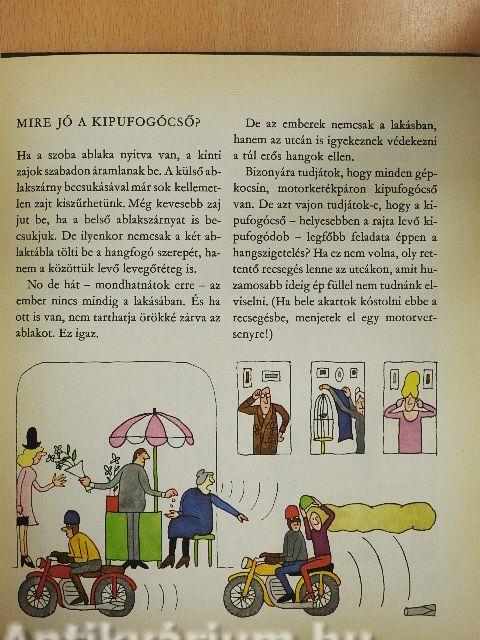 MIRE JÓ A KIPUFOGÓCSŐ?

Ha a szoba ablaka nyitva van, a kinti zajok szabadon áramlanak be. A külső ablakszárny becsukásával már sok kellemetlen zajt kiszűrhetünk. Még kevesebb zaj jut be, ha a belső ablakszárnyat is becsukjuk. De ilyenkor nemcsak a két ablaktábla tölti be a hangfogó szerepét, hanem a közöttük levő levegőréteg is.

No de hát – mondhatnátok erre – az ember nincs mindig a lakásában. És ha ott is van, nem tarthatja örökké zárva az ablakot. Ez igaz.

De az emberek nemcsak a lakásban, hanem az utcán is igyekeznek védekezni a túl erős hangok ellen.

Bizonyára tudjátok, hogy minden gépkocsin, motorkerékpáron kipufogócső van. De azt vajon tudjátok-e, hogy a kipufogócső – helyesebben a rajta levő kipufogódob – legfőbb feladata éppen a hangszigetelés? Ha ez nem volna, oly rettentő recsegés lenne az utcákon, amit huzamosabb ideig ép füllel nem tudnánk elviselni. (Ha bele akartok kóstolni ebbe a recsegésbe, menjetek el egy motorversenyre!)

Antikvárium.hu